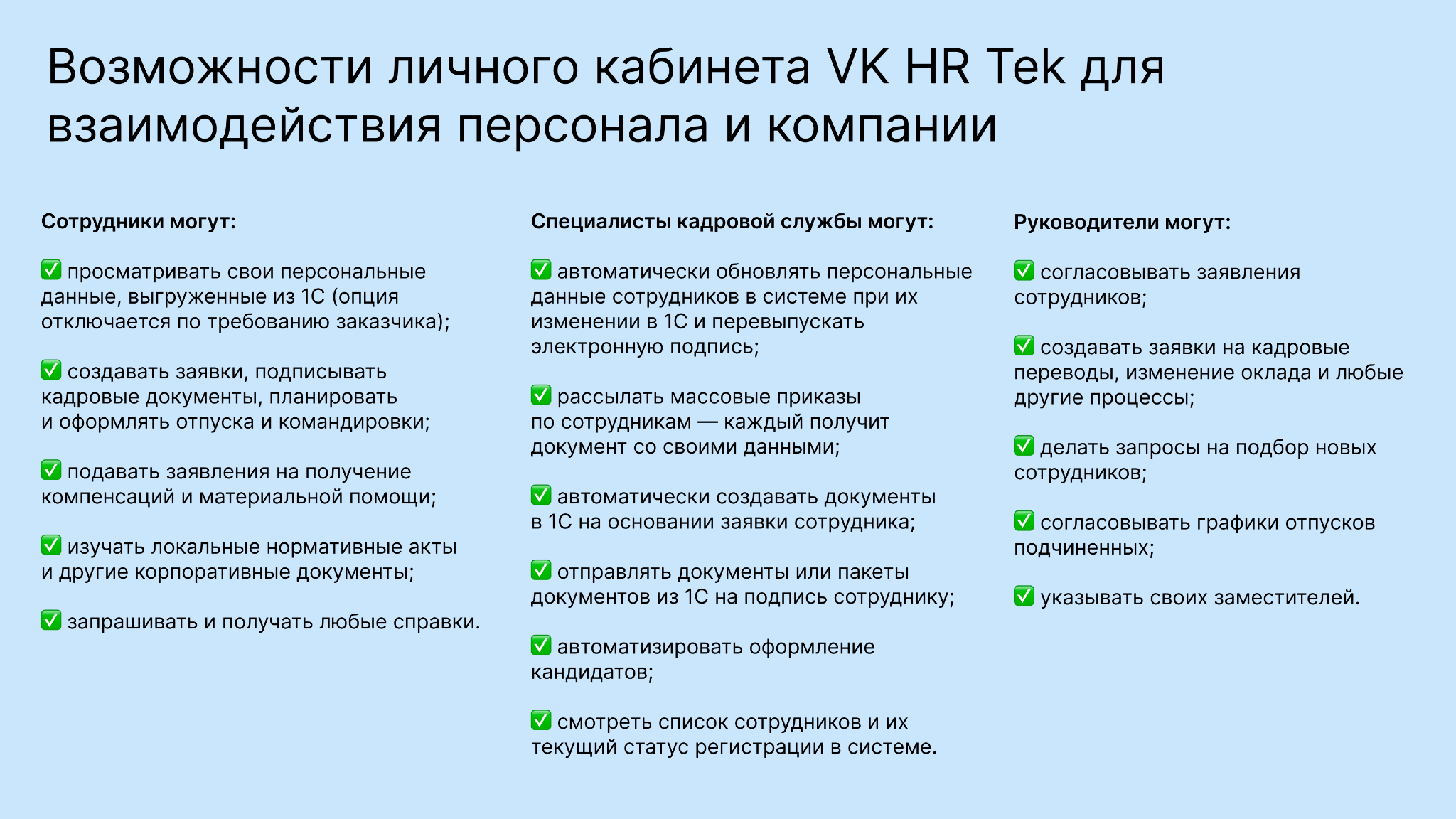 Возможности личного кабинета VK HR Tek для взаимодействия персонала и компании

Сотрудники могут:

✅ просматривать свои персональные данные, выгруженные из 1С (опция отключается по требованию заказчика);

✅ создавать заявки, подписывать кадровые документы, планировать и оформлять отпуска и командировки;

✅ подавать заявления на получение компенсаций и материальной помощи;

✅ изучать локальные нормативные акты и другие корпоративные документы;

✅ запрашивать и получать любые справки.

Специалисты кадровой службы могут:

✅ автоматически обновлять персональные данные сотрудников в системе при их изменении в 1С и перевыпускать электронную подпись;

✅ рассылать массовые приказы по сотрудникам — каждый получит документ со своими данными;

✅ автоматически создавать документы в 1С на основании заявки сотрудника;

✅ отправлять документы или пакеты документов из 1С на подпись сотруднику;

✅ автоматизировать оформление кандидатов;

✅ смотреть список сотрудников и их текущий статус регистрации в системе.

Руководители могут:

✅ согласовывать заявления сотрудников;

✅ создавать заявки на кадровые переводы, изменение оклада и любые другие процессы;

✅ делать запросы на подбор новых сотрудников;

✅ согласовывать графики отпусков подчиненных;

✅ указывать своих заместителей.